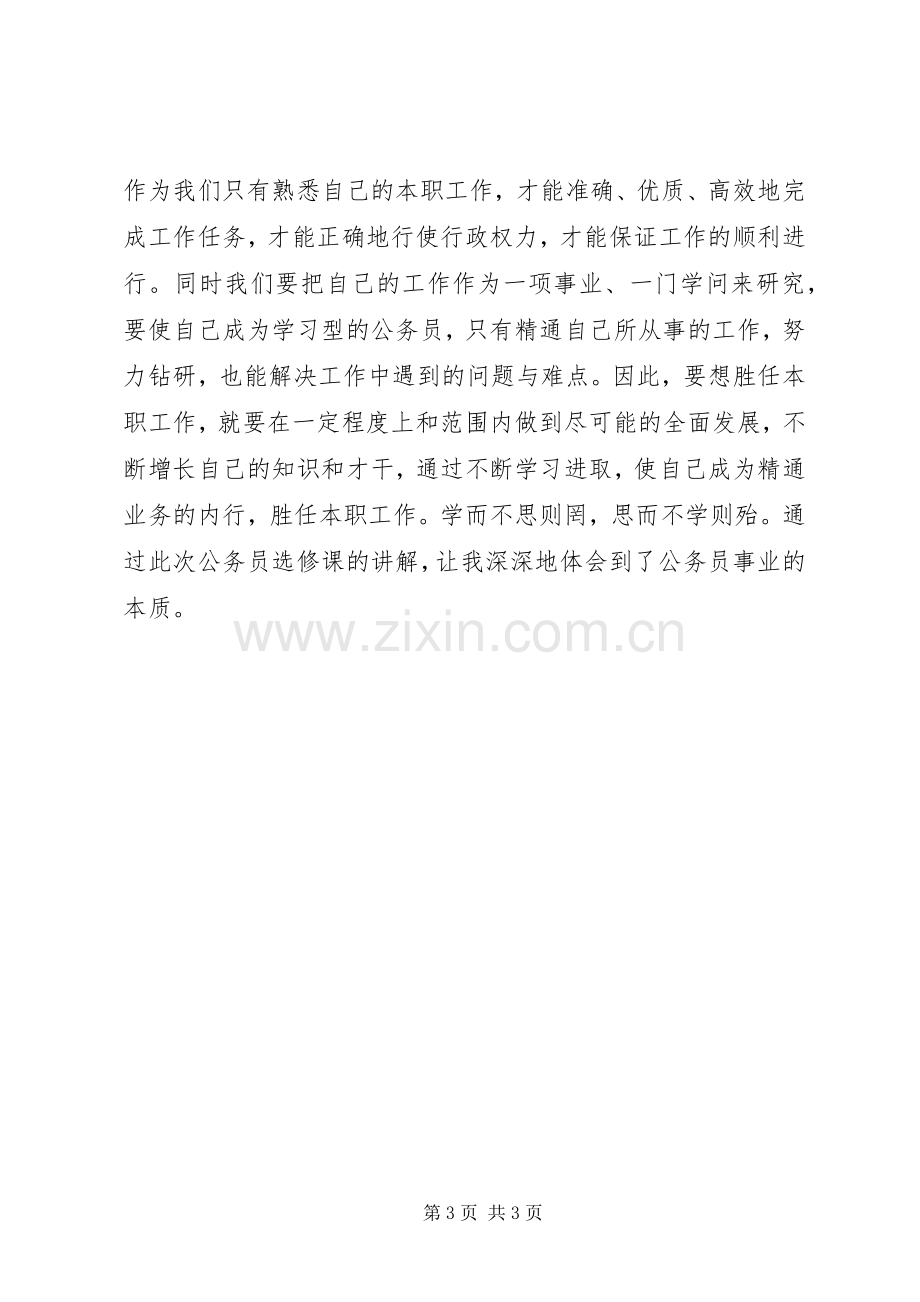 作为我们只有熟悉自己的本职工作，才能准确、优质、高效地完成工作任务，才能正确地行使行政权力，才能保证工作的顺利进行。同时我们要把自己的工作作为一项事业、一门学问来研究，要使自己成为学习型的公务员，只有精通自己所从事的工作，努力钻研，也能解决工作中遇到的问题与难点。因此，要想胜任本职工作，就要在一定程度上和范围内做到尽可能的全面发展，不断增长自己的知识和才干，通过不断学习进取，使自己成为精通业务的内行，胜任本职工作。学而不思则罔，思而不学则殆。通过此次公务员选修课的讲解，让我深深地体会到了公务员事业的本质。

第3页 共3页

www.zixin.com.cn